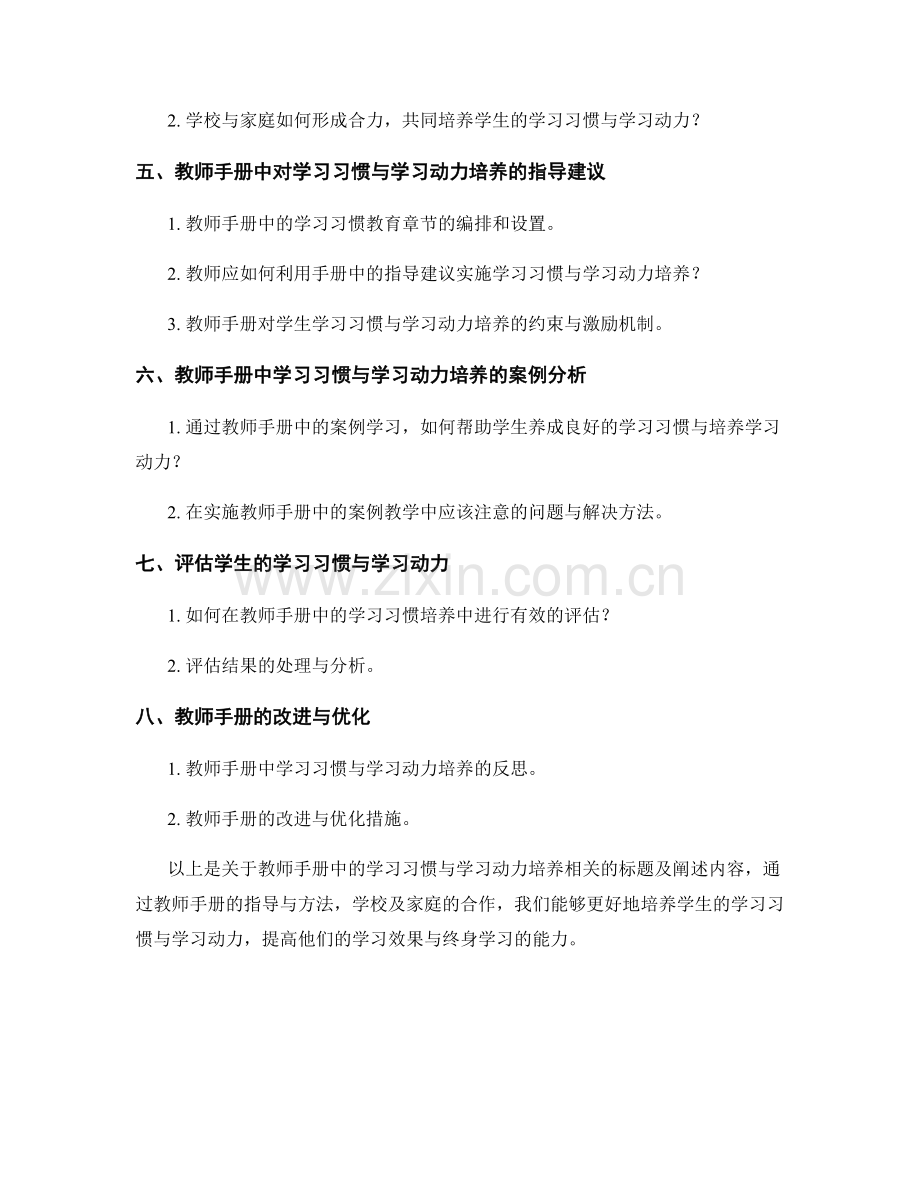 2. 学校与家庭如何形成合力，共同培养学生的学习习惯与学习动力？

五、教师手册中对学习习惯与学习动力培养的指导建议

1. 教师手册中的学习习惯教育章节的编排和设置。

2. 教师应如何利用手册中的指导建议实施学习习惯与学习动力培养？

3. 教师手册对学生学习习惯与学习动力培养的约束与激励机制。

六、教师手册中学习习惯与学习动力培养的案例分析

1. 通过教师手册中的案例学习，如何帮助学生养成良好的学习习惯与培养学习动力？

2. 在实施教师手册中的案例教学中应该注意的问题与解决方法。

七、评估学生的学习习惯与学习动力

www.zixin.com.cn

1. 如何在教师手册中的学习习惯培养中进行有效的评估？

2. 评估结果的处理与分析。

八、教师手册的改进与优化

1. 教师手册中学习习惯与学习动力培养的反思。

2. 教师手册的改进与优化措施。

以上是关于教师手册中的学习习惯与学习动力培养相关的标题及阐述内容，通过教师手册的指导与方法，学校及家庭的合作，我们能够更好地培养学生的学习习惯与学习动力，提高他们的学习效果与终身学习的能力。